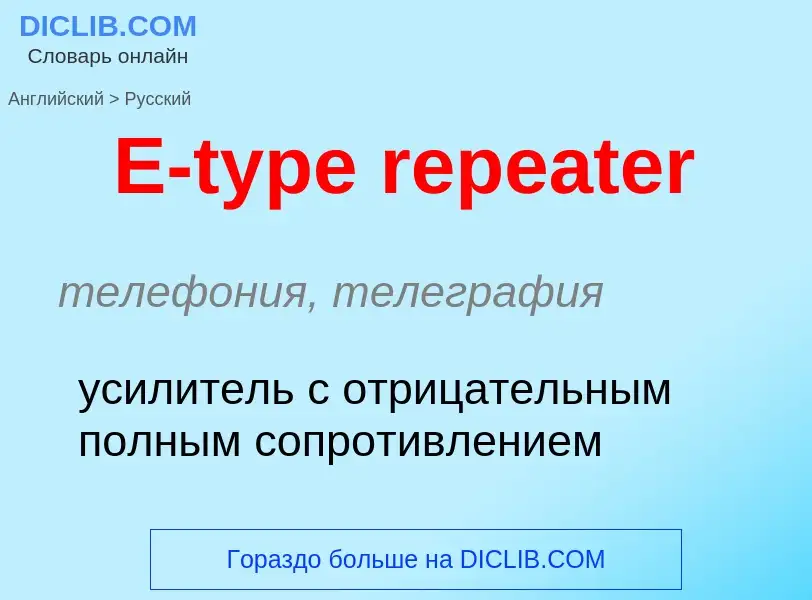 DICLIB.COM
Словарь онлайн

Английский > Русский

E-type repeater

телефония, телеграфия

усилитель с отрицательным полным сопротивлением

Гораздо больше на DICLIB.COM